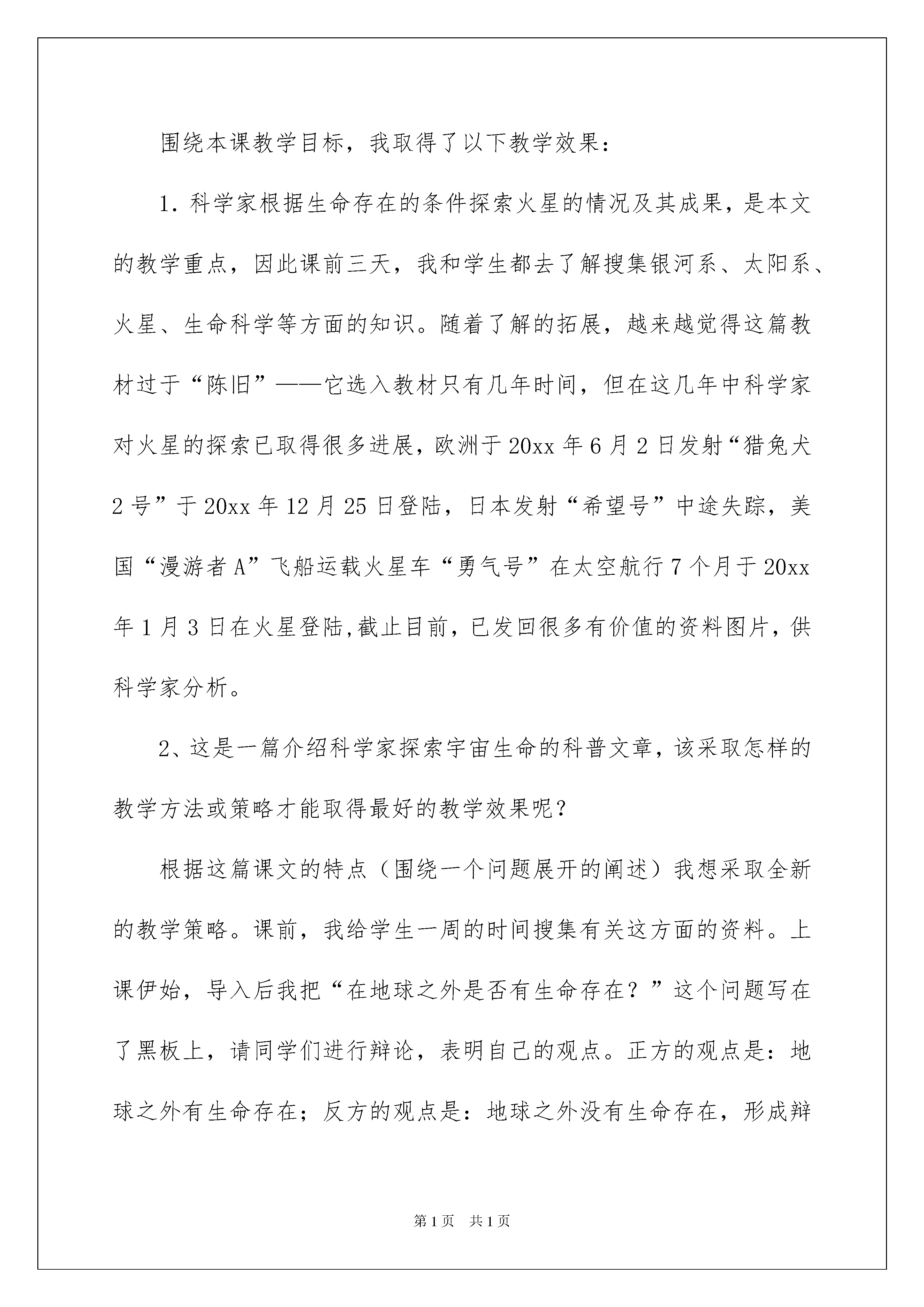 围绕本课教学目标，我取得了以下教学效果：

1. 科学家根据生命存在的条件探索火星的情况及其成果，是本文的教学重点，因此课前三天，我和学生都去了解搜集银河系、太阳系、火星、生命科学等方面的知识。随着了解的拓展，越来越觉得这篇教材过于“陈旧”——它选入教材只有几年时间，但在这几年中科学家对火星的探索已取得很多进展，欧洲于20xx年6月2日发射“猎兔犬2号”于20xx年12月25日登陆，日本发射“希望号”中途失踪，美国“漫游者A”飞船运载火星车“勇气号”在太空航行7个月于20xx年1月3日在火星登陆,截止目前，已发回很多有价值的资料图片，供科学家分析。

2、这是一篇介绍科学家探索宇宙生命的科普文章，该采取怎样的教学方法或策略才能取得最好的教学效果呢？

根据这篇课文的特点（围绕一个问题展开的阐述）我想采取全新的教学策略。课前，我给学生一周的时间搜集有关这方面的资料。上课伊始，导入后我把“在地球之外是否有生命存在？”这个问题写在了黑板上，请同学们进行辩论，表明自己的观点。正方的观点是：地球之外有生命存在；反方的观点是：地球之外没有生命存在，形成辩

第1页 共1页